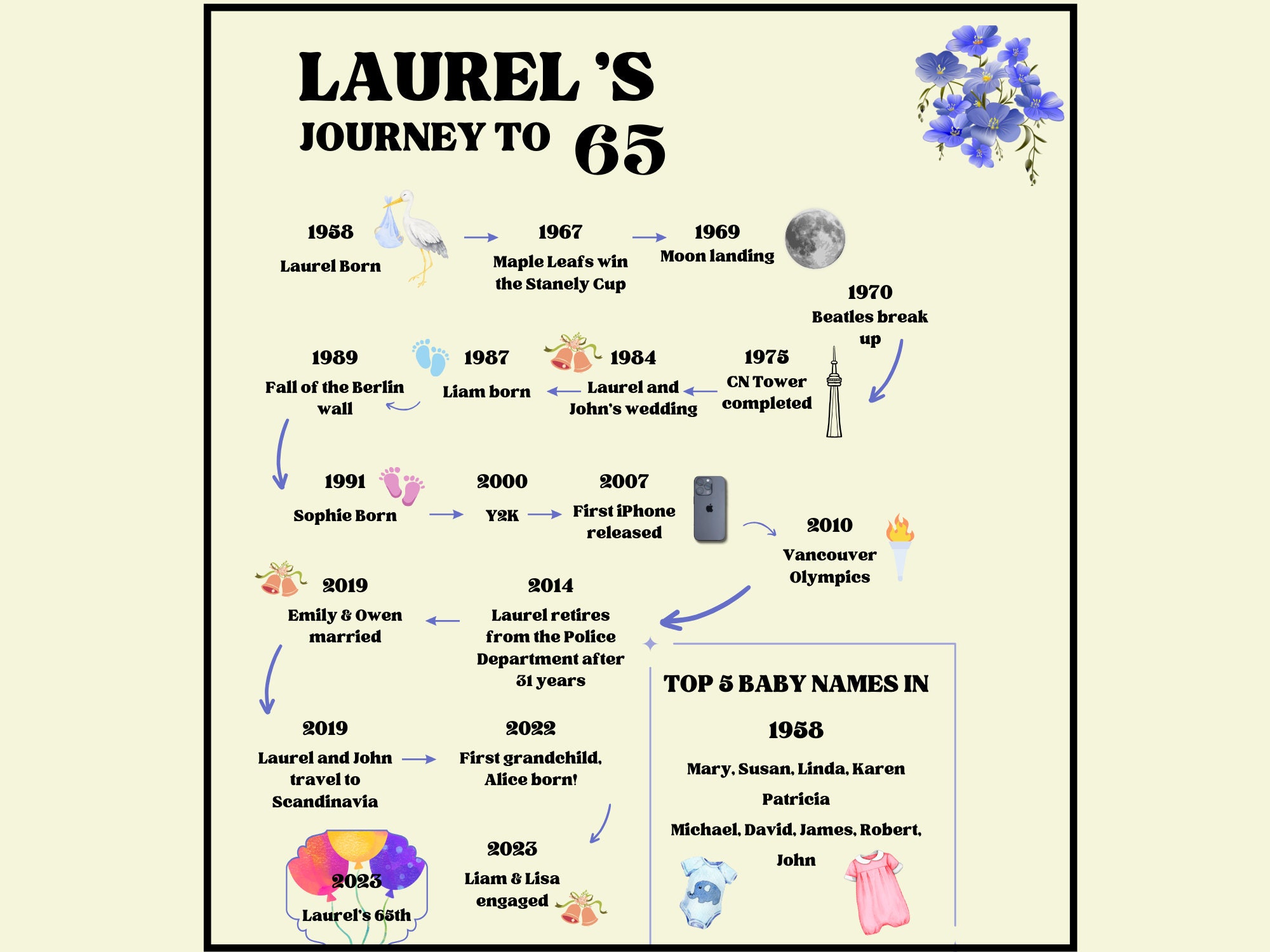 LAUREL 'S
JOURNEY TO 65

1958
Laurel Born

1967
Maple Leafs win the Stanely Cup

1969
Moon landing

1970
Beatles break up

1975
CN Tower completed

1984
Laurel and John's wedding

1987
Liam born

1989
Fall of the Berlin wall

1991
Sophie Born

2000
Y2K

2007
First iPhone released

2010
Vancouver Olympics

2014
Laurel retires from the Police Department after 31 years

2019
Emily & Owen married

2019
Laurel and John travel to Scandinavia

2022
First grandchild, Alice born!

2023
Liam & Lisa engaged

2023
Laurel's 65th

TOP 5 BABY NAMES IN 1958

Mary, Susan, Linda, Karen Patricia

Michael, David, James, Robert, John